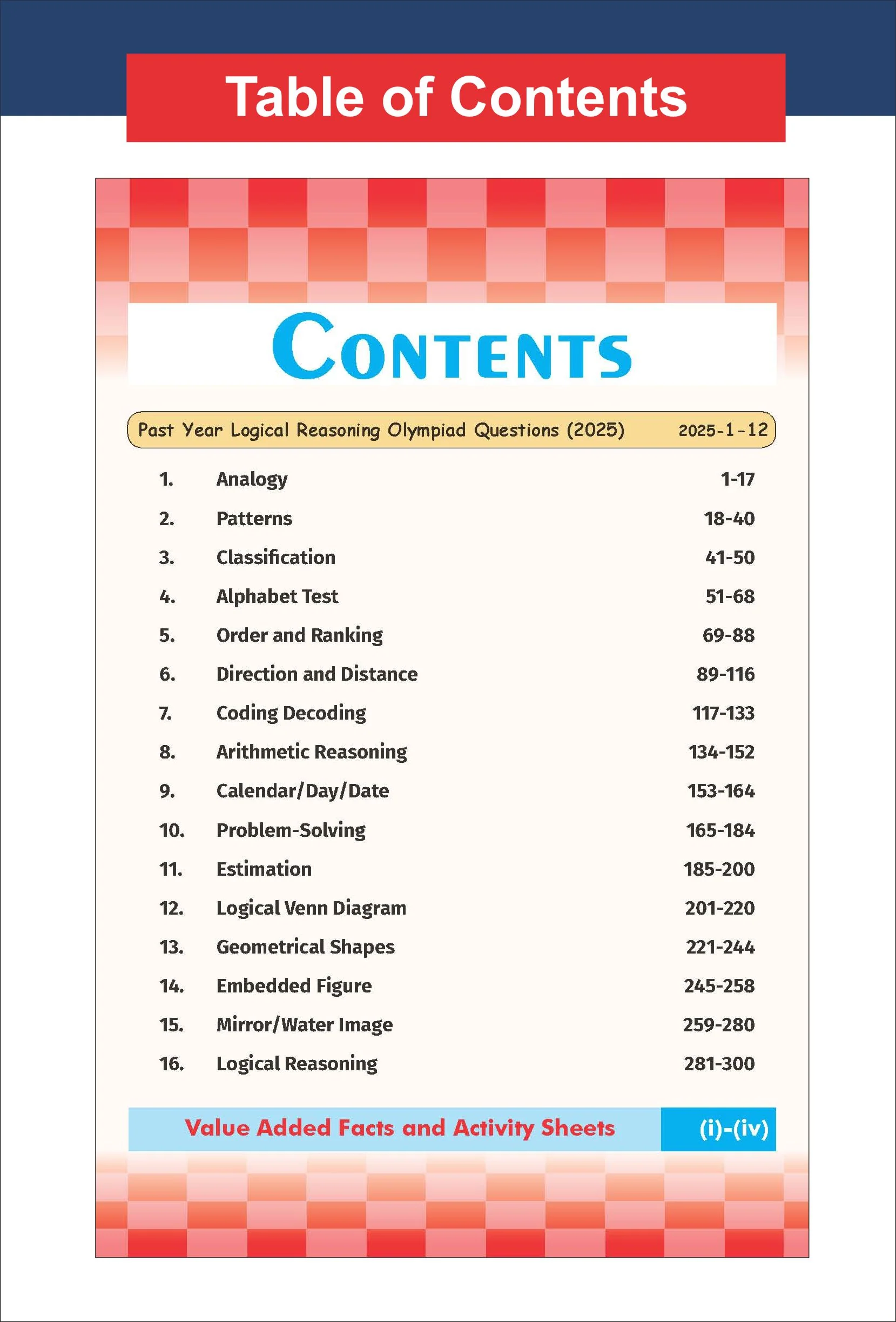 Table of Contents

CONTENTS

Past Year Logical Reasoning Olympiad Questions (2025) 2025-1-12

1. Analogy 1-17

2. Patterns 18-40

3. Classification 41-50

4. Alphabet Test 51-68

5. Order and Ranking 69-88

6. Direction and Distance 89-116

7. Coding Decoding 117-133

8. Arithmetic Reasoning 134-152

9. Calendar/Day/Date 153-164

10. Problem-Solving 165-184

11. Estimation 185-200

12. Logical Venn Diagram 201-220

13. Geometrical Shapes 221-244

14. Embedded Figure 245-258

15. Mirror/Water Image 259-280

16. Logical Reasoning 281-300

Value Added Facts and Activity Sheets (i)-(iv)